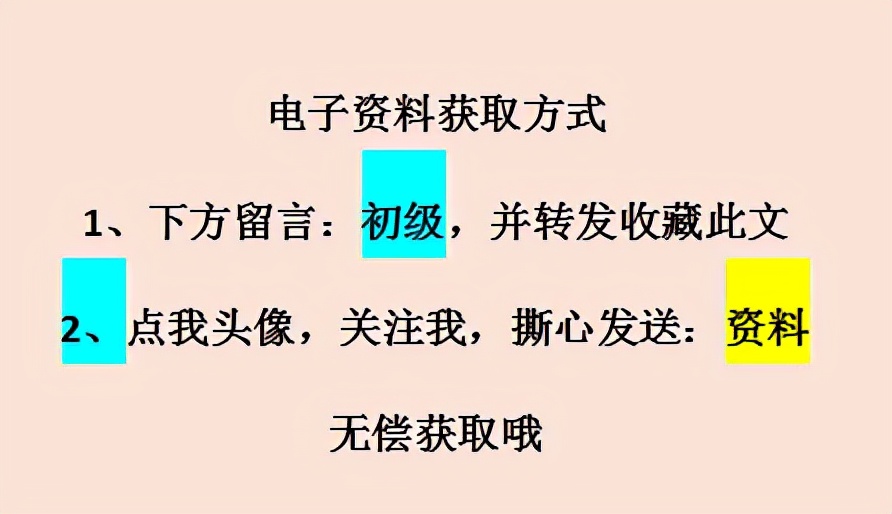 电子资料获取方式

1、下方留言：初级，并转发收藏此文

2、点我头像，关注我，撕心发送：资料

无偿获取哦